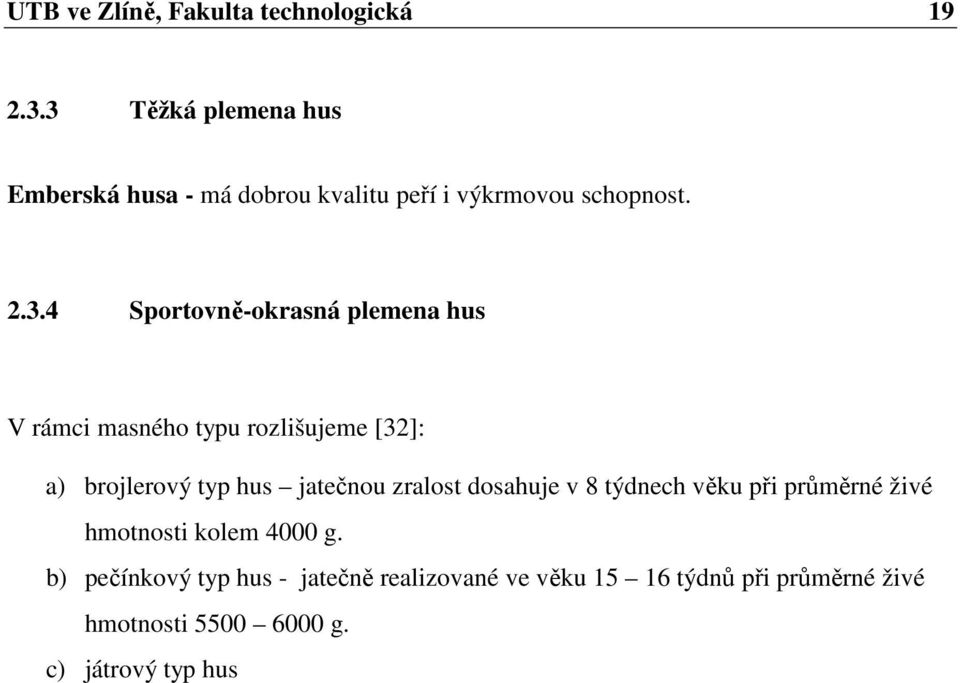 UTB ve Zlíně, Fakulta technologická 19

2.3.3 Těžká plemena hus

Emberská husa - má dobrou kvalitu peří i výkrmovou schopnost.

2.3.4 Sportovně-okrasná plemena hus

V rámci masného typu rozlišujeme [32]:

a) brojlerový typ hus – jatečnou zralost dosahuje v 8 týdnech věku při průměrné živé hmotnosti kolem 4000 g.

b) pečínkový typ hus - jatečně realizované ve věku 15 – 16 týdnů při průměrné živé hmotnosti 5500 – 6000 g.

c) játrový typ hus